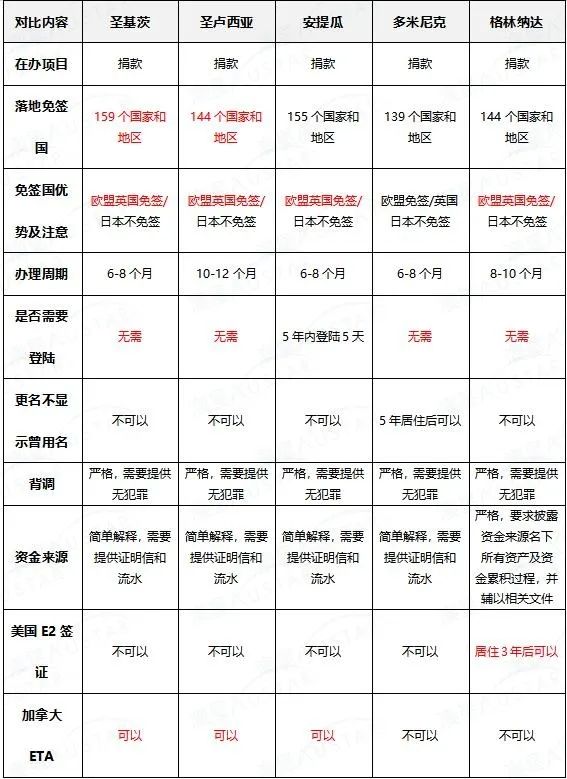 | 对比内容 | 圣基茨 | 圣卢西亚 | 安提瓜 | 多米尼克 | 格林纳达 |
|---|---|---|---|---|---|
| 在办项目 | 捐款 | 捐款 | 捐款 | 捐款 | 捐款 |
| 落地免签国 | 159 个国家和地区 | 144 个国家和地区 | 155 个国家和地区 | 139 个国家和地区 | 144 个国家和地区 |
| 免签国优势及注意 | 欧盟英国免签/日本不免签 | 欧盟英国免签/日本不免签 | 欧盟英国免签/日本不免签 | 欧盟免签/英国日本不免签 | 欧盟英国免签/日本不免签 |
| 办理周期 | 6-8 个月 | 10-12 个月 | 6-8 个月 | 6-8 个月 | 8-10 个月 |
| 是否需要登陆 | 无需 | 无需 | 5 年内登陆 5 天 | 无需 | 无需 |
| 更名不显示曾用名 | 不可以 | 不可以 | 不可以 | 5 年居住后可以 | 不可以 |
| 背调 | 严格，需要提供无犯罪 | 严格，需要提供无犯罪 | 严格，需要提供无犯罪 | 严格，需要提供无犯罪 | 严格，需要提供无犯罪 |
| 资金来源 | 简单解释，需要提供证明信和流水 | 简单解释，需要提供证明信和流水 | 简单解释，需要提供证明信和流水 | 简单解释，需要提供证明信和流水 | 严格，要求披露资金来源名下所有资产及资金累积过程，并辅以相关文件 |
| 美国 E2 签证 | 不可以 | 不可以 | 不可以 | 不可以 | 居住 3 年后可以 |
| 加拿大 ETA | 可以 | 可以 | 可以 | 不可以 | 不可以 |